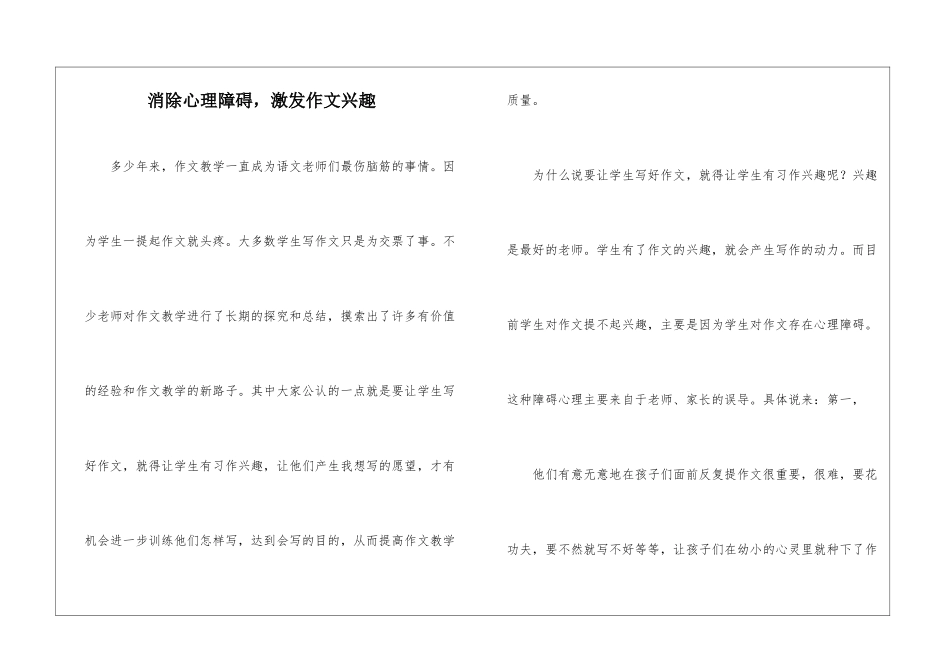 消除心理障碍，激发作文兴趣

多少年来，作文教学一直成为语文老师们最伤脑筋的事情。因为学生一提起作文就头疼。大多数学生写作文只是为交票了事。不少老师对作文教学进行了长期的探究和总结，摸索出了许多有价值的经验和作文教学的新路子。其中大家公认的一点就是要让学生写好作文，就得让学生有习作兴趣，让他们产生我想写的愿望，才有机会进一步训练他们怎样写，达到会写的目的，从而提高作文教学质量。

为什么说要让学生写好作文，就得让学生有习作兴趣呢？兴趣是最好的老师。学生有了作文的兴趣，就会产生写作的动力。而目前学生对作文提不起兴趣，主要是因为学生对作文存在心理障碍。这种障碍心理主要来自于老师、家长的误导。具体说来：第一，

他们有意无意地在孩子们面前反复提作文很重要，很难，要花功夫，要不然就写不好等等，让孩子们在幼小的心灵里就种下了作